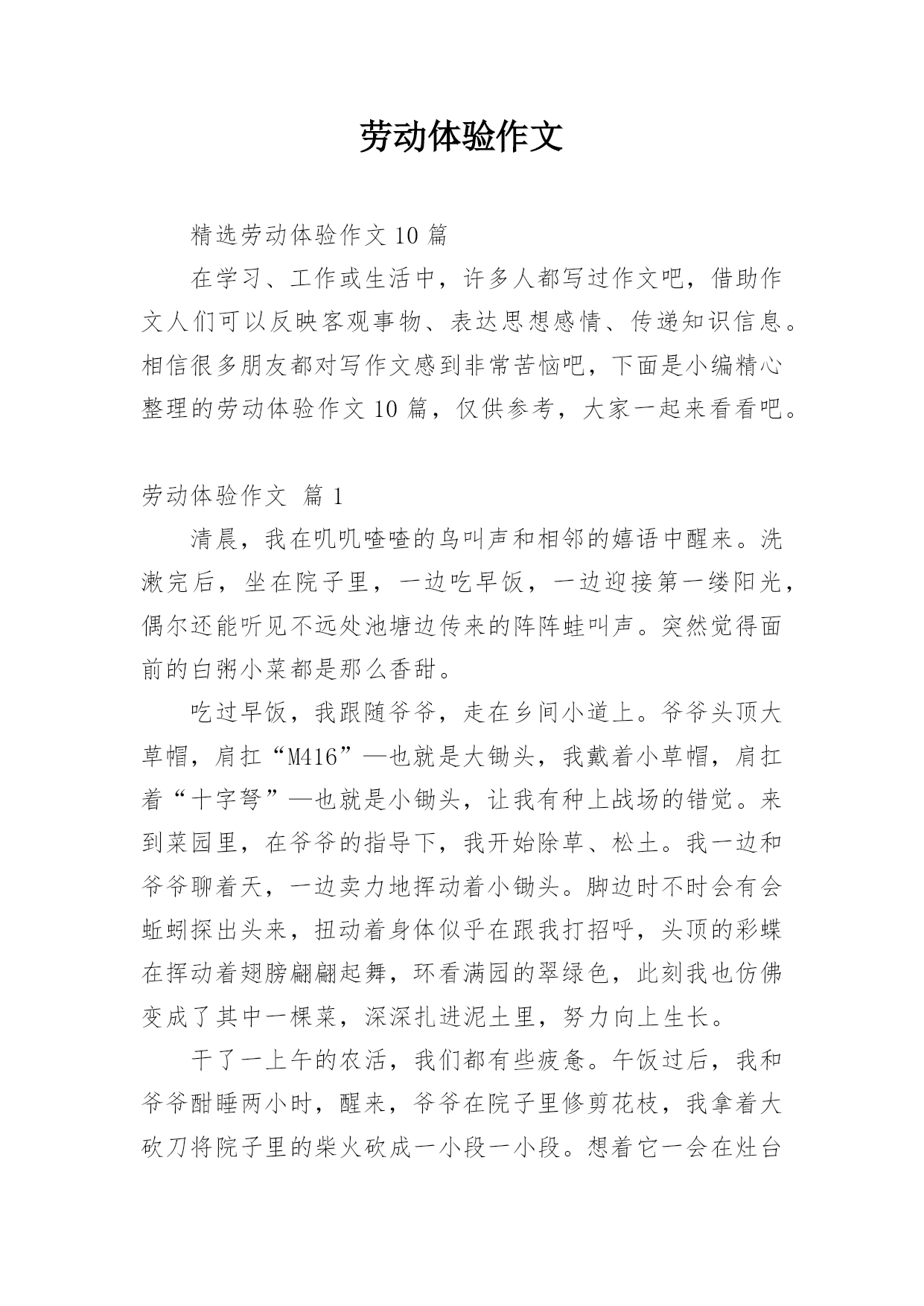 劳动体验作文

精选劳动体验作文 10 篇

在学习、工作或生活中，许多人都写过作文吧，借助作文人们可以反映客观事物、表达思想感情、传递知识信息。相信很多朋友都对写作文感到非常苦恼吧，下面是小编精心整理的劳动体验作文 10 篇，仅供参考，大家一起来看看吧。

劳动体验作文 篇 1

清晨，我在叽叽喳喳的鸟叫声和相邻的嬉语中醒来。洗漱完后，坐在院子里，一边吃早饭，一边迎接第一缕阳光，偶尔还能听见不远处池塘边传来的阵阵蛙叫声。突然觉得面前的白粥小菜都是那么香甜。

吃过早饭，我跟随爷爷，走在乡间小道上。爷爷头顶大草帽，肩扛“M416”—也就是大锄头，我戴着小草帽，肩扛着“十字弩”—也就是小锄头，让我有种上战场的错觉。来到菜园里，在爷爷的指导下，我开始除草、松土。我一边和爷爷聊着天，一边卖力地挥动着小锄头。脚边时不时会有会蚯蚓探出头来，扭动着身体似乎在跟我打招呼，头顶的彩蝶在挥动着翅膀翩翩起舞，环看满园的翠绿色，此刻我也仿佛变成了其中一棵菜，深深扎进泥土里，努力向上生长。

干了一上午的农活，我们都有些疲惫。午饭过后，我和爷爷酣睡两小时，醒来，爷爷在院子里修剪花枝，我拿着大砍刀将院子里的柴火砍成一小段一小段。想着它一会在灶台